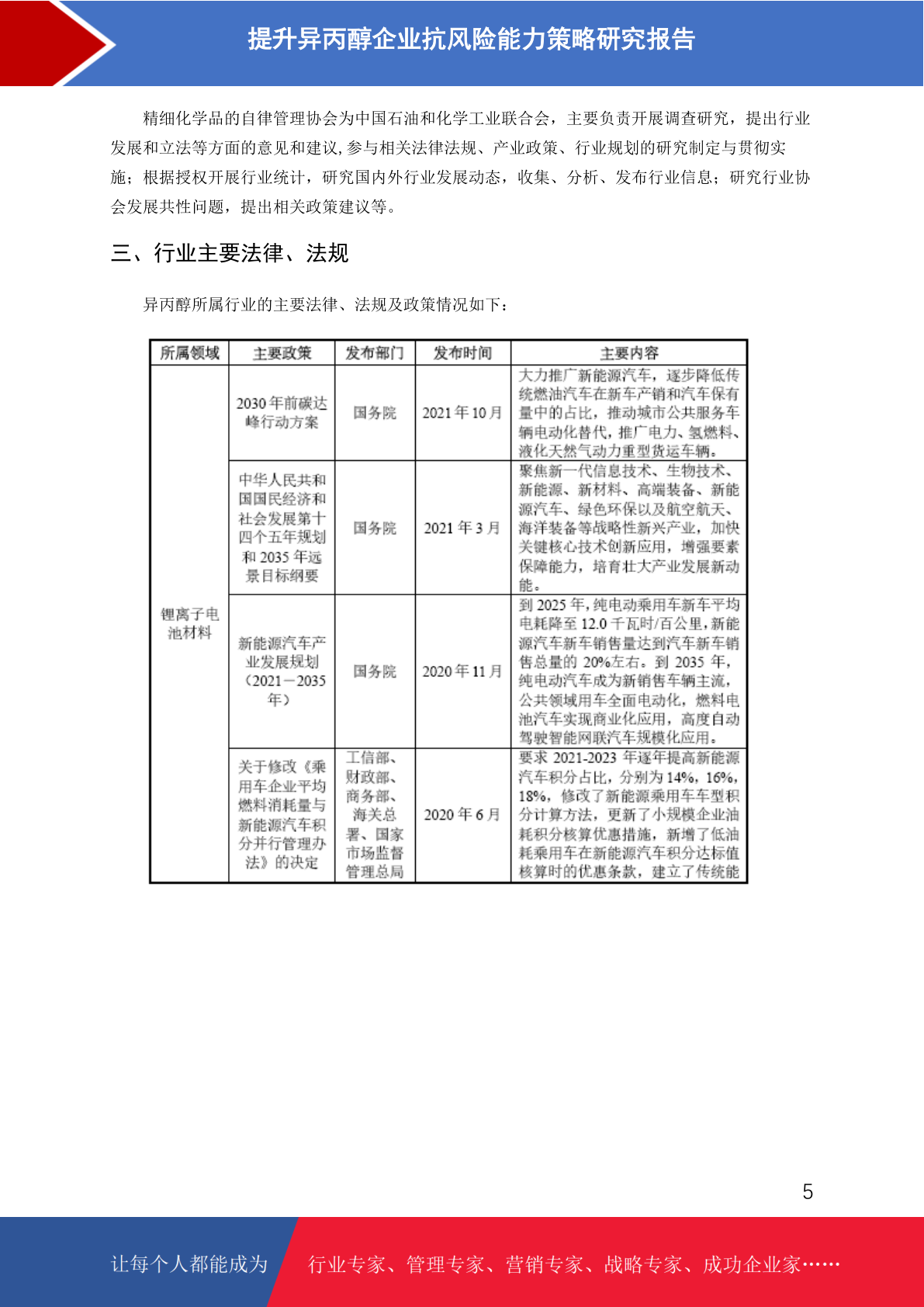 提升异丙醇企业抗风险能力策略研究报告

精细化学品的自律管理协会为中国石油和化学工业联合会，主要负责开展调查研究，提出行业发展和立法等方面的意见和建议,参与相关法律法规、产业政策、行业规划的研究制定与贯彻实施；根据授权开展行业统计，研究国内外行业发展动态，收集、分析、发布行业信息；研究行业协会发展共性问题，提出相关政策建议等。

三、行业主要法律、法规

异丙醇所属行业的主要法律、法规及政策情况如下：

| 所属领域 | 主要政策 | 发布部门 | 发布时间 | 主要内容 |
|---|---|---|---|---|
| 锂离子电池材料 | 2030年前碳达峰行动方案 | 国务院 | 2021年10月 | 大力推广新能源汽车，逐步降低传统燃油汽车在新车产销和汽车保有量中的占比，推动城市公共服务车辆电动化替代，推广电力、氢燃料、液化天然气动力重型货运车辆。 |
| | 中华人民共和国国民经济和社会发展第十四个五年规划和2035年远景目标纲要 | 国务院 | 2021年3月 | 聚焦新一代信息技术、生物技术、新能源、新材料、高端装备、新能源汽车、绿色环保以及航空航天、海洋装备等战略性新兴产业，加快关键核心技术创新应用，增强要素保障能力，培育壮大产业发展新动能。 |
| | 新能源汽车产业发展规划（2021－2035年） | 国务院 | 2020年11月 | 到2025年，纯电动乘用车新车平均电耗降至12.0千瓦时/百公里，新能源汽车新车销售量达到汽车新车销售总量的20%左右。到2035年，纯电动汽车成为新销售车辆主流，公共领域用车全面电动化，燃料电池汽车实现商业化应用，高度自动驾驶智能网联汽车规模化应用。 |
| | 关于修改《乘用车企业平均燃料消耗量与新能源汽车积分并行管理办法》的决定 | 工信部、财政部、商务部、海关总署、国家市场监督管理总局 | 2020年6月 | 要求2021-2023年逐年提高新能源汽车积分占比，分别为14%，16%，18%，修改了新能源乘用车车型积分计算方法，更新了小规模企业油耗积分核算优惠措施，新增了低油耗乘用车在新能源汽车积分达标值核算时的优惠条款，建立了传统能 |

5

让每个人都能成为 行业专家、管理专家、营销专家、战略专家、成功企业家……